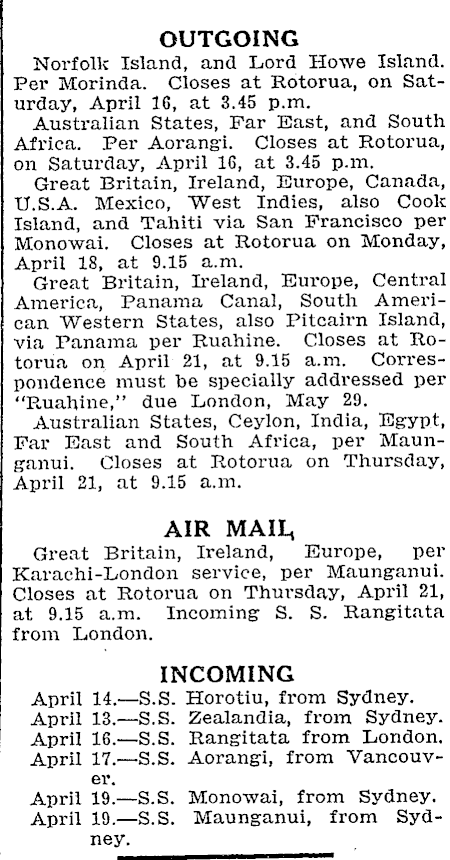 OUTGOING

Norfolk Island, and Lord Howe Island. Per Morinda. Closes at Rotorua, on Saturday, April 16, at 3.45 p.m.

Australian States, Far East, and South Africa. Per Aorangi. Closes at Rotorua, on Saturday, April 16, at 3.45 p.m.

Great Britain, Ireland, Europe, Canada, U.S.A. Mexico, West Indies, also Cook Island, and Tahiti via San Francisco per Monowai. Closes at Rotorua on Monday, April 18, at 9.15 a.m.

Great Britain, Ireland, Europe, Central America, Panama Canal, South American Western States, also Pitcairn Island, via Panama per Ruahine. Closes at Rotorua on April 21, at 9.15 a.m. Correspondence must be specially addressed per "Ruahine," due London, May 29.

Australian States, Ceylon, India, Egypt, Far East and South Africa, per Maunganui. Closes at Rotorua on Thursday, April 21, at 9.15 a.m.

AIR MAIL

Great Britain, Ireland, Europe, per Karachi-London service, per Maunganui. Closes at Rotorua on Thursday, April 21, at 9.15 a.m. Incoming S. S. Rangitata from London.

INCOMING

April 14.—S.S. Horotiu, from Sydney.
April 13.—S.S. Zealandia, from Sydney.
April 16.—S.S. Rangitata from London.
April 17.—S.S. Aorangi, from Vancouver.
April 19.—S.S. Monowai, from Sydney.
April 19.—S.S. Maunganui, from Sydney.